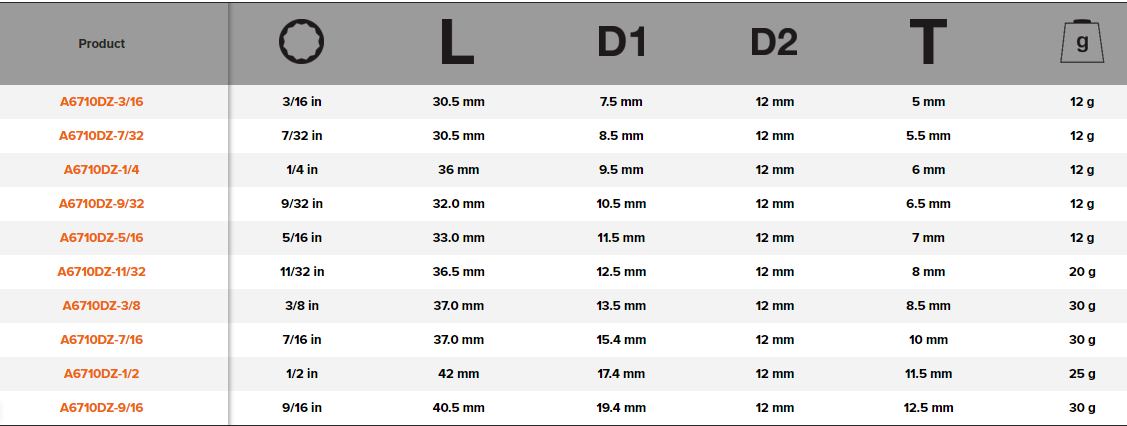 | Product | | L | D1 | D2 | T | g |
|---|---|---|---|---|---|---|
| A6710DZ-3/16 | 3/16 in | 30.5 mm | 7.5 mm | 12 mm | 5 mm | 12 g |
| A6710DZ-7/32 | 7/32 in | 30.5 mm | 8.5 mm | 12 mm | 5.5 mm | 12 g |
| A6710DZ-1/4 | 1/4 in | 36 mm | 9.5 mm | 12 mm | 6 mm | 12 g |
| A6710DZ-9/32 | 9/32 in | 32.0 mm | 10.5 mm | 12 mm | 6.5 mm | 12 g |
| A6710DZ-5/16 | 5/16 in | 33.0 mm | 11.5 mm | 12 mm | 7 mm | 12 g |
| A6710DZ-11/32 | 11/32 in | 36.5 mm | 12.5 mm | 12 mm | 8 mm | 20 g |
| A6710DZ-3/8 | 3/8 in | 37.0 mm | 13.5 mm | 12 mm | 8.5 mm | 30 g |
| A6710DZ-7/16 | 7/16 in | 37.0 mm | 15.4 mm | 12 mm | 10 mm | 30 g |
| A6710DZ-1/2 | 1/2 in | 42 mm | 17.4 mm | 12 mm | 11.5 mm | 25 g |
| A6710DZ-9/16 | 9/16 in | 40.5 mm | 19.4 mm | 12 mm | 12.5 mm | 30 g |